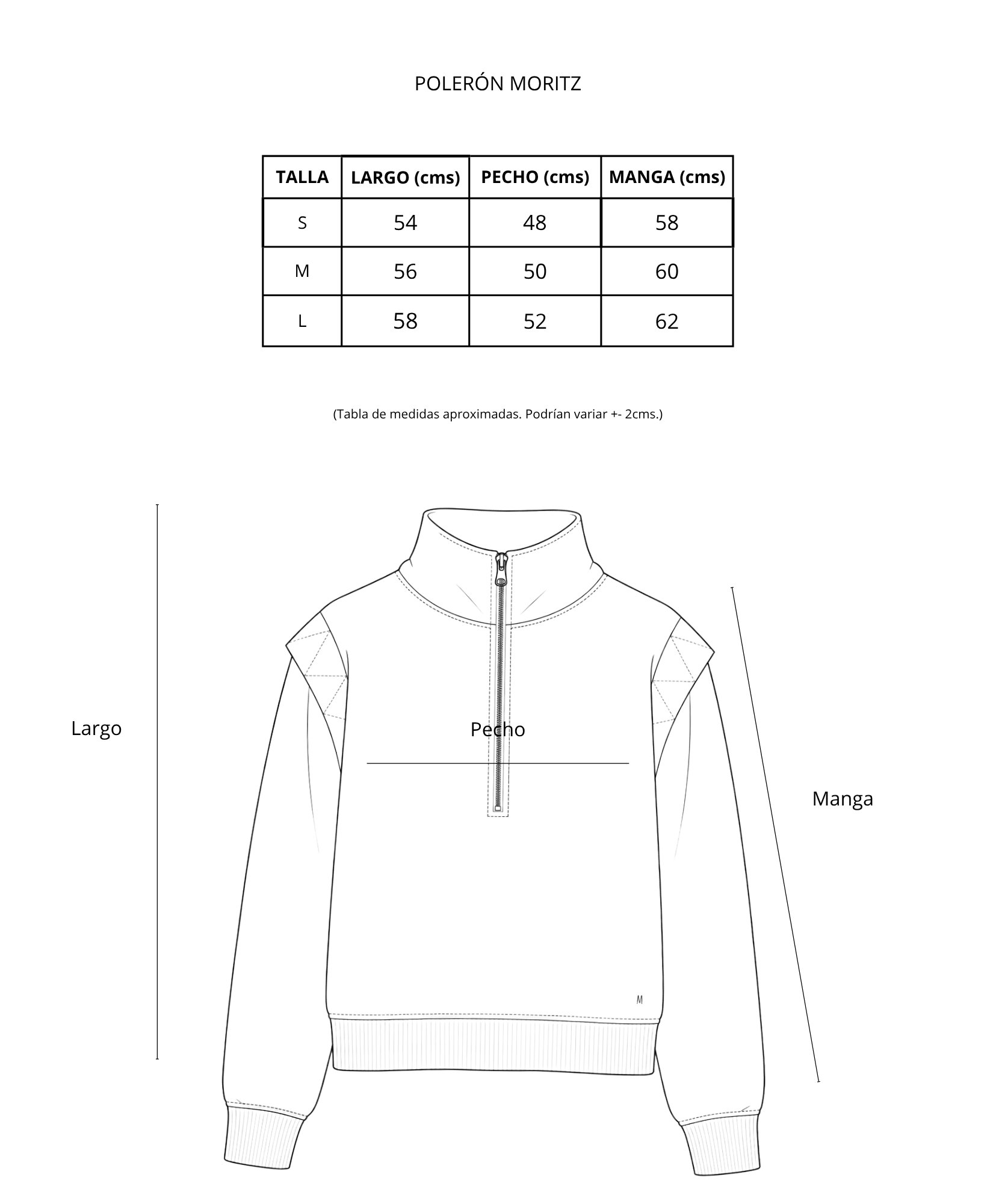 POLERÓN MORITZ

| TALLA | LARGO (cms) | PECHO (cms) | MANGA (cms) |
|---|---|---|---|
| S | 54 | 48 | 58 |
| M | 56 | 50 | 60 |
| L | 58 | 52 | 62 |

(Tabla de medidas aproximadas. Podrían variar +- 2cms.)

Largo

Pecho

Manga

M